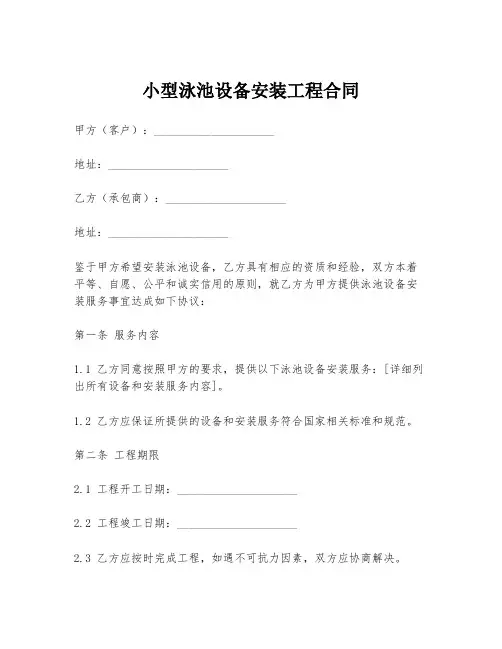 小型泳池设备安装工程合同

甲方（客户）：____________________

地址：____________________

乙方（承包商）：____________________

地址：____________________

鉴于甲方希望安装泳池设备，乙方具有相应的资质和经验，双方本着平等、自愿、公平和诚实信用的原则，就乙方为甲方提供泳池设备安装服务事宜达成如下协议：

第一条 服务内容

1.1 乙方同意按照甲方的要求，提供以下泳池设备安装服务：[详细列出所有设备和安装服务内容]。

1.2 乙方应保证所提供的设备和安装服务符合国家相关标准和规范。

第二条 工程期限

2.1 工程开工日期：____________________

2.2 工程竣工日期：____________________

2.3 乙方应按时完成工程，如遇不可抗力因素，双方应协商解决。